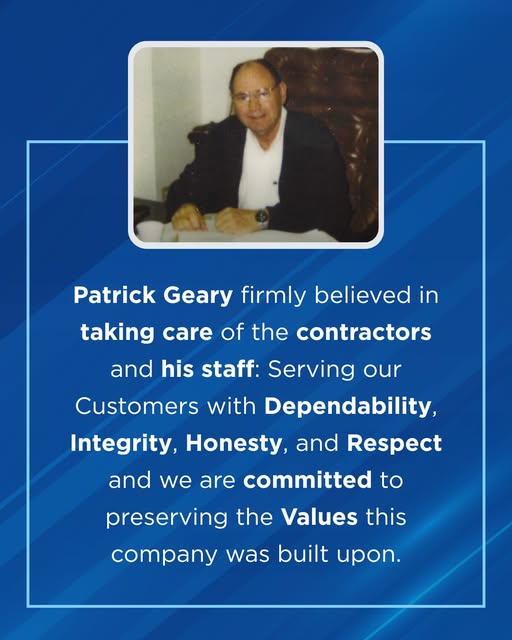 Patrick Geary firmly believed in taking care of the contractors and his staff: Serving our Customers with Dependability, Integrity, Honesty, and Respect and we are committed to preserving the Values this company was built upon.